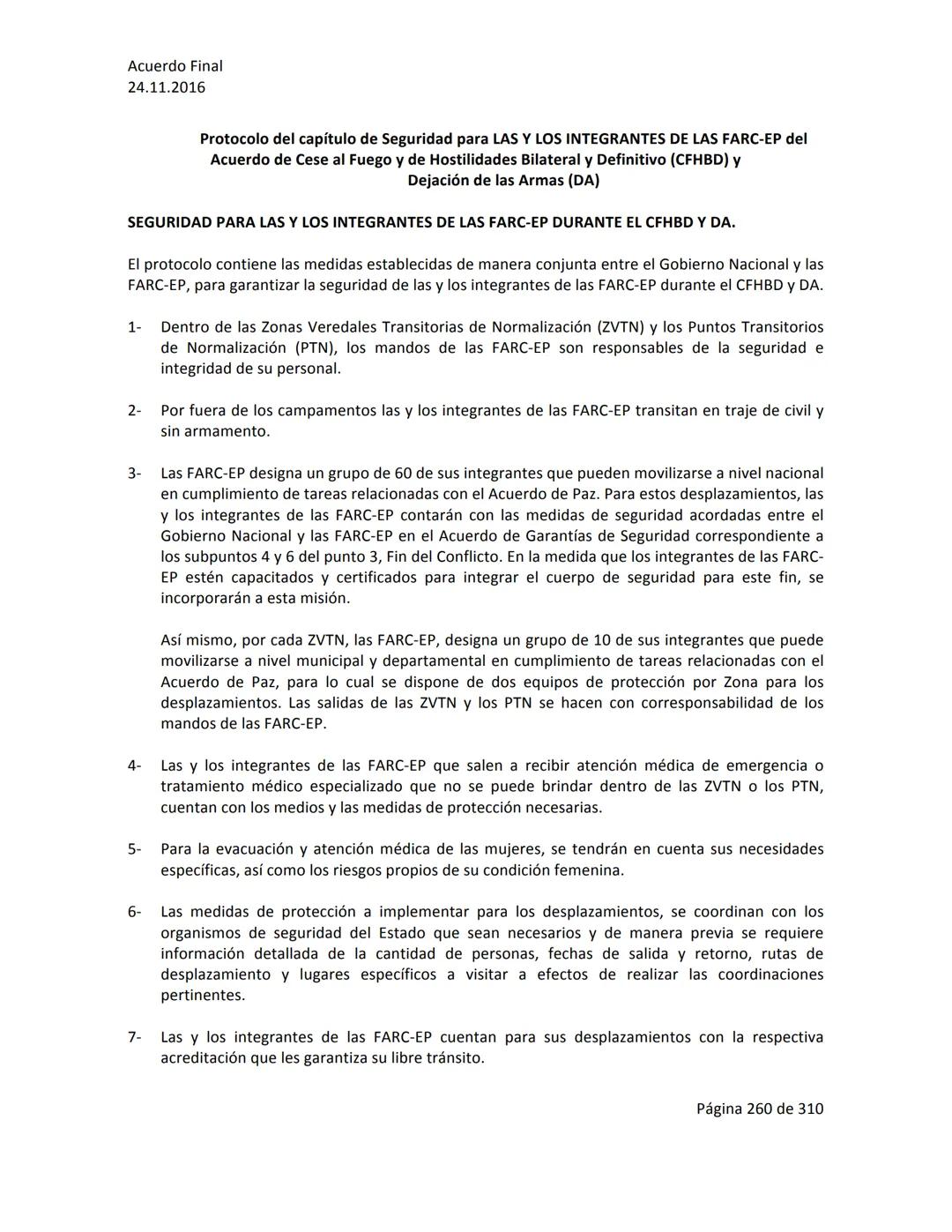 Acuerdo Final
24.11.2016

Protocolo del capítulo de Seguridad para LAS Y LOS INTEGRANTES DE LAS FARC-EP del Acuerdo de Cese al Fuego y de Hostilidades Bilateral y Definitivo (CFHBD) y Dejación de las Armas (DA)

SEGURIDAD PARA LAS Y LOS INTEGRANTES DE LAS FARC-EP DURANTE EL CFHBD Y DA.

El protocolo contiene las medidas establecidas de manera conjunta entre el Gobierno Nacional y las FARC-EP, para garantizar la seguridad de las y los integrantes de las FARC-EP durante el CFHBD y DA.

1- Dentro de las Zonas Veredales Transitorias de Normalización (ZVTN) y los Puntos Transitorios de Normalización (PTN), los mandos de las FARC-EP son responsables de la seguridad e integridad de su personal.

2- Por fuera de los campamentos las y los integrantes de las FARC-EP transitan en traje de civil y sin armamento.

3- Las FARC-EP designa un grupo de 60 de sus integrantes que pueden movilizarse a nivel nacional en cumplimiento de tareas relacionadas con el Acuerdo de Paz. Para estos desplazamientos, las y los integrantes de las FARC-EP contarán con las medidas de seguridad acordadas entre el Gobierno Nacional y las FARC-EP en el Acuerdo de Garantías de Seguridad correspondiente a los subpuntos 4 y 6 del punto 3, Fin del Conflicto. En la medida que los integrantes de las FARC-EP estén capacitados y certificados para integrar el cuerpo de seguridad para este fin, se incorporarán a esta misión.

Así mismo, por cada ZVTN, las FARC-EP, designa un grupo de 10 de sus integrantes que puede movilizarse a nivel municipal y departamental en cumplimiento de tareas relacionadas con el Acuerdo de Paz, para lo cual se dispone de dos equipos de protección por Zona para los desplazamientos. Las salidas de las ZVTN y los PTN se hacen con corresponsabilidad de los mandos de las FARC-EP.

4- Las y los integrantes de las FARC-EP que salen a recibir atención médica de emergencia o tratamiento médico especializado que no se puede brindar dentro de las ZVTN o los PTN, cuentan con los medios y las medidas de protección necesarias.

5- Para la evacuación y atención médica de las mujeres, se tendrán en cuenta sus necesidades específicas, así como los riesgos propios de su condición femenina.

6- Las medidas de protección a implementar para los desplazamientos, se coordinan con los organismos de seguridad del Estado que sean necesarios y de manera previa se requiere información detallada de la cantidad de personas, fechas de salida y retorno, rutas de desplazamiento y lugares específicos a visitar a efectos de realizar las coordinaciones pertinentes.

7- Las y los integrantes de las FARC-EP cuentan para sus desplazamientos con la respectiva acreditación que les garantiza su libre tránsito.

Página 260 de 310